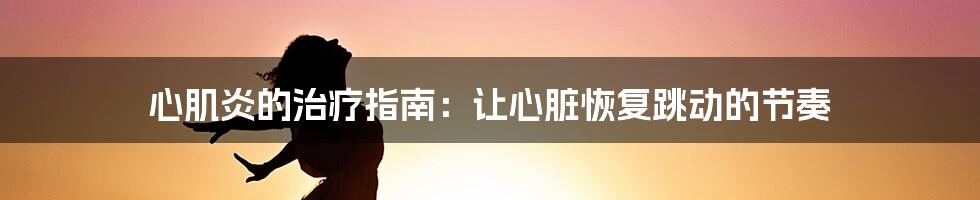 心肌炎的治疗指南：让心脏恢复跳动的节奏